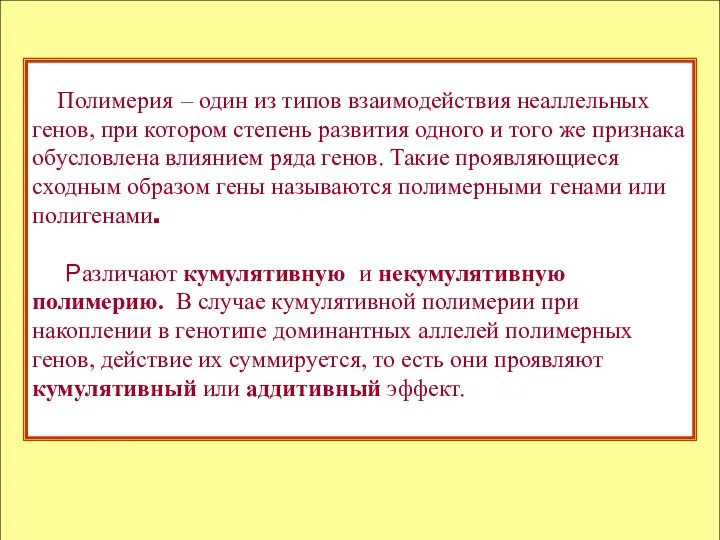 Полимерия – один из типов взаимодействия неаллельных генов, при котором степень развития одного и того же признака обусловлена влиянием ряда генов. Такие проявляющиеся сходным образом гены называются полимерными генами или полигенами.

Различают кумулятивную и некумулятивную полимерию. В случае кумулятивной полимерии при накоплении в генотипе доминантных аллелей полимерных генов, действие их суммируется, то есть они проявляют кумулятивный или аддитивный эффект.